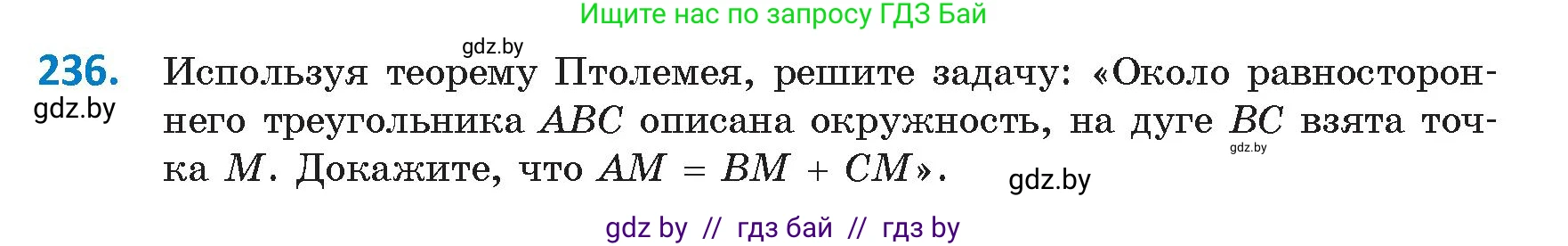 Ищите нас по запросу ГДЗ Бай

gdz.by

236. Используя теорему Птолемея, решите задачу: «Около равностороннего треугольника $ABC$ описана окружность, на дуге $BC$ взята точка $M$. Докажите, что $AM = BM + CM$».

gdz.by

gdz.by

gdz.by

gdz by // гдз бай // гдз by